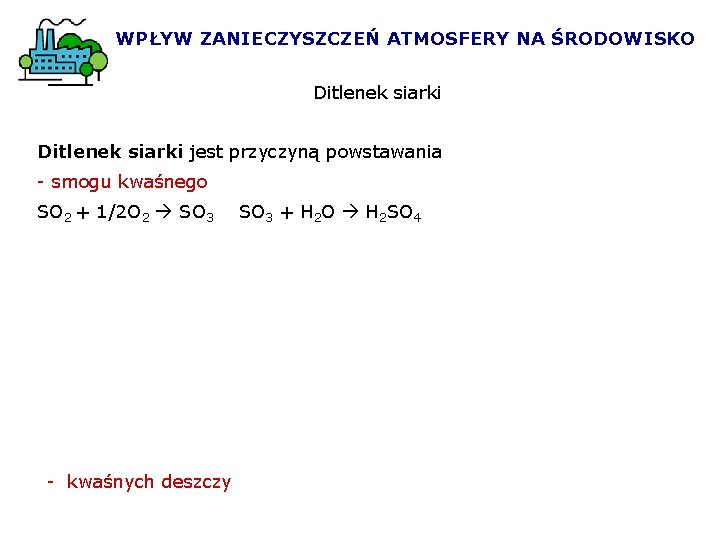 WPŁYW ZANIECZYSZCZEŃ ATMOSFERY NA ŚRODOWISKO

Ditlenek siarki

Ditlenek siarki jest przyczyną powstawania

- smogu kwaśnego

$SO_2 + 1/2O_2 \rightarrow SO_3$ $SO_3 + H_2O \rightarrow H_2SO_4$

- kwaśnych deszczy